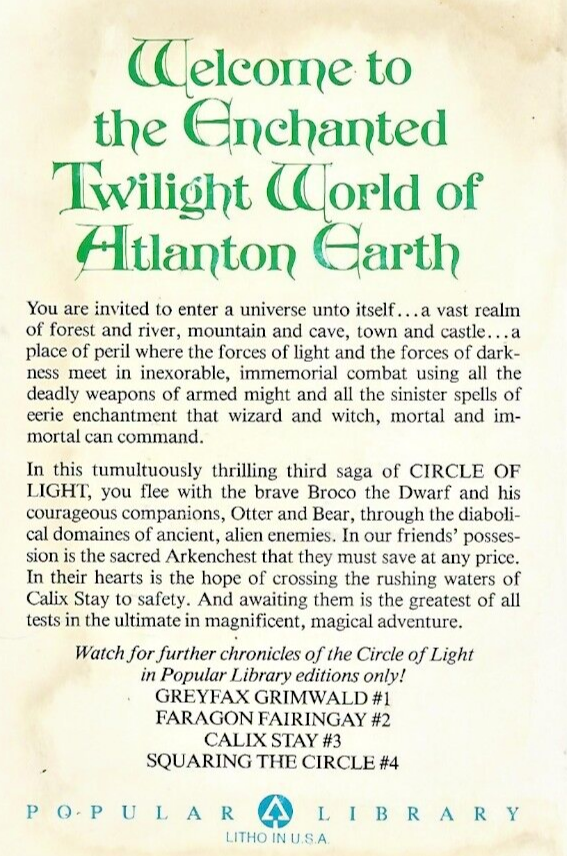 Welcome to the Enchanted Twilight World of Atlanton Earth

You are invited to enter a universe unto itself...a vast realm of forest and river, mountain and cave, town and castle...a place of peril where the forces of light and the forces of darkness meet in inexorable, immemorial combat using all the deadly weapons of armed might and all the sinister spells of eerie enchantment that wizard and witch, mortal and immortal can command.

In this tumultuously thrilling third saga of CIRCLE OF LIGHT, you flee with the brave Broco the Dwarf and his courageous companions, Otter and Bear, through the diabolical domaines of ancient, alien enemies. In our friends' possession is the sacred Arkenchest that they must save at any price. In their hearts is the hope of crossing the rushing waters of Calix Stay to safety. And awaiting them is the greatest of all tests in the ultimate in magnificent, magical adventure.

Watch for further chronicles of the Circle of Light in Popular Library editions only!
GREYFAX GRIMWALD #1
FARAGON FAIRINGAY #2
CALIX STAY #3
SQUARING THE CIRCLE #4

POPULAR LIBRARY
LITHO IN U.S.A.